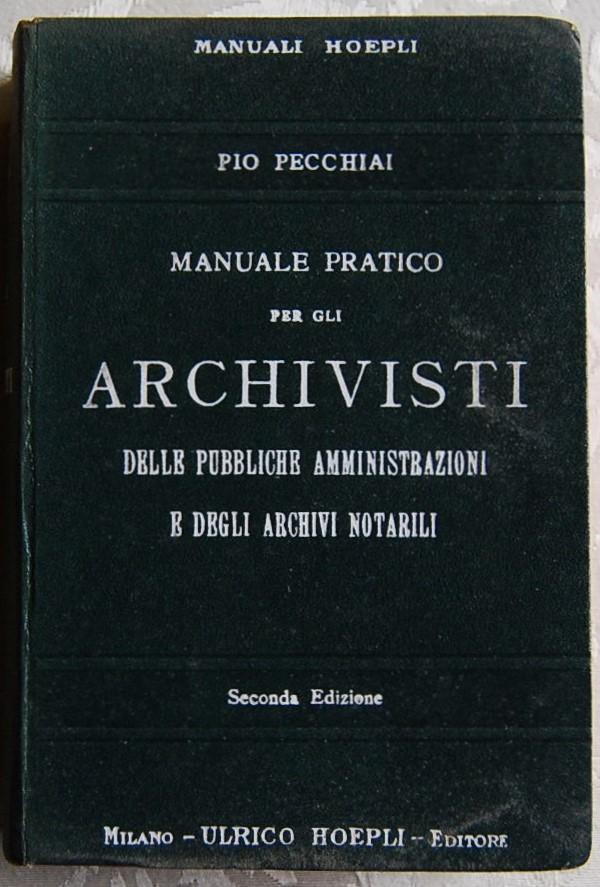 MANUALI HOEPLI

PIO PECCHIAI

MANUALE PRATICO

PER GLI

ARCHIVISTI

DELLE PUBBLICHE AMMINISTRAZIONI

E DEGLI ARCHIVI NOTARILI

Seconda Edizione

MILANO - ULRICO HOEPLI - EDITORE